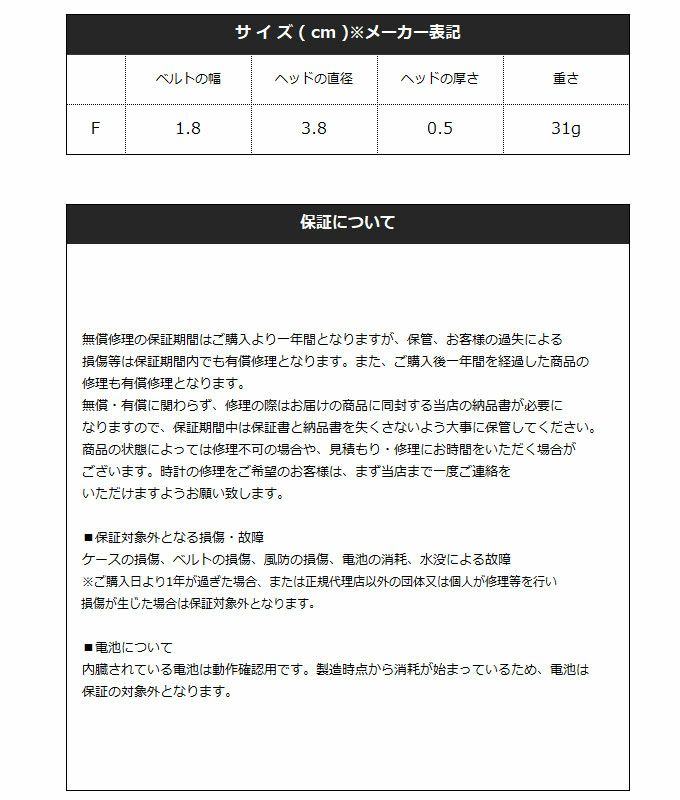 サイズ ( cm )※メーカー表記

| | ベルトの幅 | ヘッドの直径 | ヘッドの厚さ | 重さ |
|---|---|---|---|---|
| F | 1.8 | 3.8 | 0.5 | 31g |

保証について

無償修理の保証期間はご購入より一年間となりますが、保管、お客様の過失による損傷等は保証期間内でも有償修理となります。また、ご購入後一年間を経過した商品の修理も有償修理となります。
無償・有償に関わらず、修理の際はお届けの商品に同封する当店の納品書が必要になりますので、保証期間中は保証書と納品書を失くさないよう大事に保管してください。
商品の状態によっては修理不可の場合や、見積もり・修理にお時間をいただく場合がございます。時計の修理をご希望のお客様は、まず当店まで一度ご連絡をいただけますようお願い致します。

■保証対象外となる損傷・故障
ケースの損傷、ベルトの損傷、風防の損傷、電池の消耗、水没による故障
※ご購入日より1年が過ぎた場合、または正規代理店以外の団体又は個人が修理等を行い損傷が生じた場合は保証対象外となります。

■電池について
内臓されている電池は動作確認用です。製造時点から消耗が始まっているため、電池は保証の対象外となります。